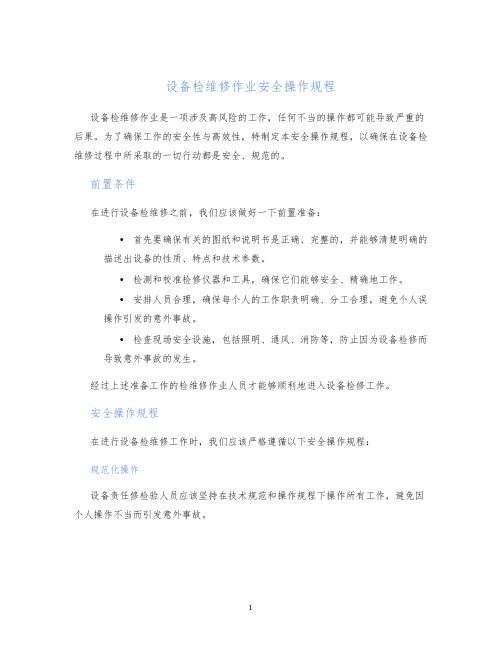 设备检维修作业安全操作规程

设备检维修作业是一项涉及高风险的工作，任何不当的操作都可能导致严重的后果。为了确保工作的安全性与高效性，特制定本安全操作规程，以确保在设备检维修过程中所采取的一切行动都是安全、规范的。

前置条件

在进行设备检维修之前，我们应该做好一下前置准备：

• 首先要确保有关的图纸和说明书是正确、完整的，并能够清楚明确的描述出设备的性质、特点和技术参数。

• 检测和校准检修仪器和工具，确保它们能够安全、精确地工作。

• 安排人员合理，确保每个人的工作职责明确、分工合理，避免个人误操作引发的意外事故。

• 检查现场安全设施，包括照明、通风、消防等，防止因为设备检修而导致意外事故的发生。

经过上述准备工作的检维修作业人员才能够顺利地进入设备检修工作。

安全操作规程

在进行设备检维修工作时，我们应该严格遵循以下安全操作规程：

规范化操作

设备责任修检验人员应该坚持在技术规范和操作规程下操作所有工作，避免因个人操作不当而引发意外事故。

1